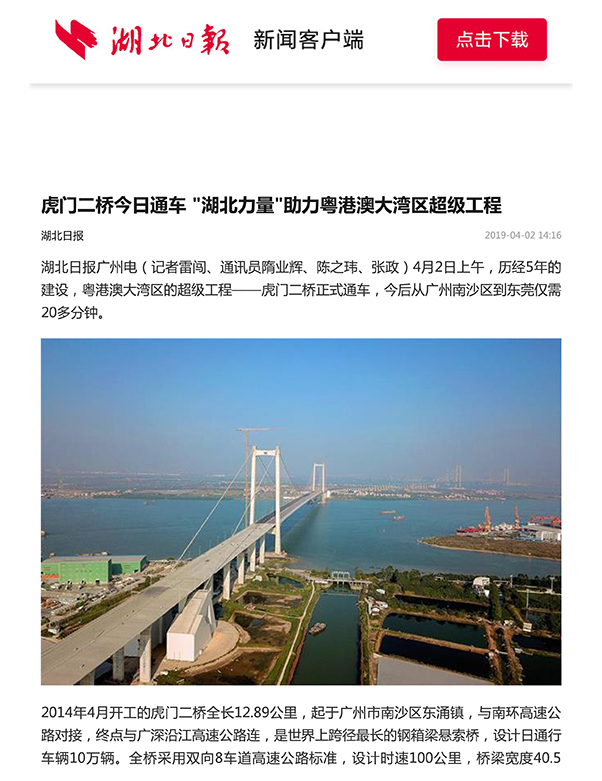 湖北日報 新闻客户端

点击下载

虎门二桥今日通车 "湖北力量"助力粤港澳大湾区超级工程

湖北日报

2019-04-02 14:16

湖北日报广州电（记者雷闯、通讯员隋业辉、陈之玮、张政）4月2日上午，历经5年的建设，粤港澳大湾区的超级工程——虎门二桥正式通车，今后从广州南沙区到东莞仅需20多分钟。

2014年4月开工的虎门二桥全长12.89公里，起于广州市南沙区东涌镇，与南环高速公路对接，终点与广深沿江高速公路连，是世界上跨径最长的钢箱梁悬索桥，设计日通行车辆10万辆。全桥采用双向8车道高速公路标准，设计时速100公里，桥梁宽度40.5